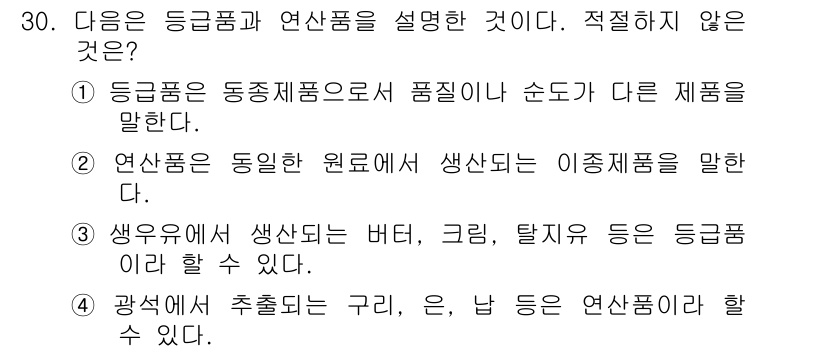 30. 다음은 등급품과 연산품을 설명한 것이다. 적절하지 않은 것은?

① 등급품은 동종제품으로서 품질이나 순도가 다른 제품을 말한다.

② 연산품은 동일한 원료에서 생산되는 이종제품을 말한다.

③ 생우유에서 생산되는 버터, 크림, 탈지유 등은 등급품이라 할 수 있다.

④ 광석에서 추출되는 구리, 은, 납 등은 연산품이라 할 수 있다.